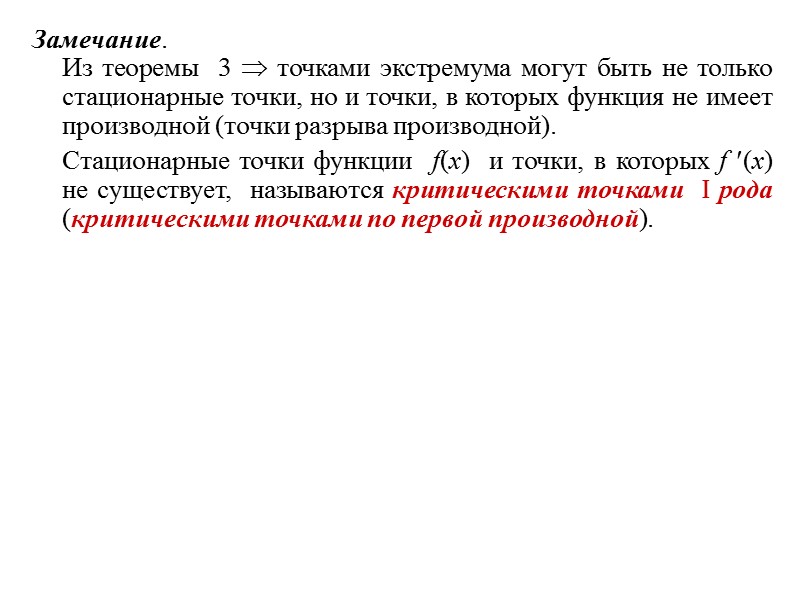 Замечание.

Из теоремы 3 $\Rightarrow$ точками экстремума могут быть не только стационарные точки, но и точки, в которых функция не имеет производной (точки разрыва производной).

Стационарные точки функции $f(x)$ и точки, в которых $f'(x)$ не существует, называются критическими точками I рода (критическими точками по первой производной).